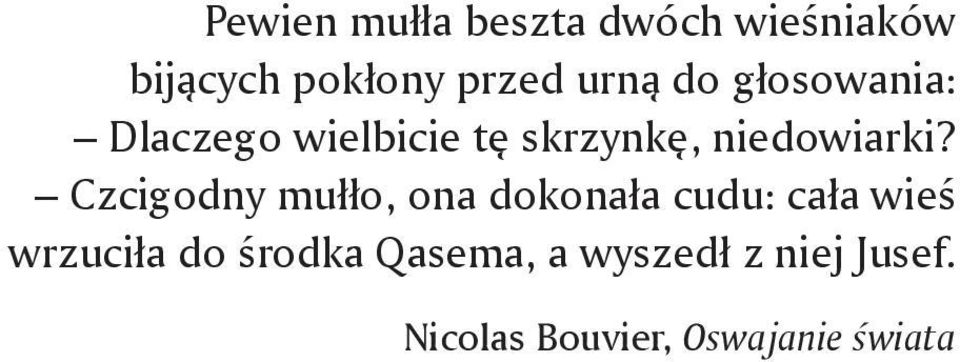 Pewien mułła beszta dwóch wieśniaków bijących pokłony przed urną do głosowania:
– Dlaczego wielbicie tę skrzynkę, niedowiarki?
– Czcigodny mułło, ona dokonała cudu: cała wieś wrzuciła do środka Qasema, a wyszedł z niej Jusef.

Nicolas Bouvier, Oswajanie świata